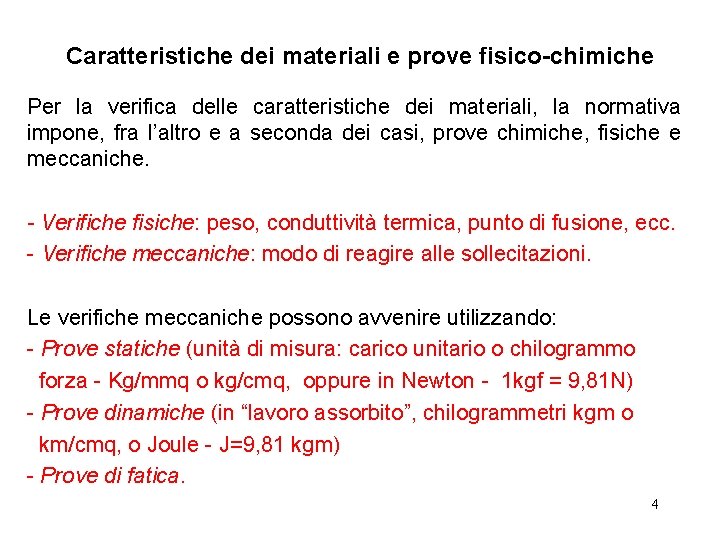 Caratteristiche dei materiali e prove fisico-chimiche

Per la verifica delle caratteristiche dei materiali, la normativa impone, fra l'altro e a seconda dei casi, prove chimiche, fisiche e meccaniche.

- Verifiche fisiche: peso, conduttività termica, punto di fusione, ecc.
- Verifiche meccaniche: modo di reagire alle sollecitazioni.

Le verifiche meccaniche possono avvenire utilizzando:
- Prove statiche (unità di misura: carico unitario o chilogrammo forza - Kg/mmq o kg/cmq, oppure in Newton - 1kgf = 9,81N)
- Prove dinamiche (in "lavoro assorbito", chilogrammetri kgm o km/cmq, o Joule - J=9,81 kgm)
- Prove di fatica.

4